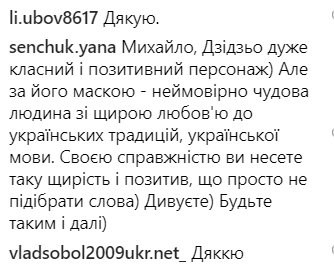 li.ubov8617 Дякую.

senchuk.yana Михайло, Дзідзьо дуже класний і позитивний персонаж) Але за його маскою - неймовірно чудова людина зі щирою любов'ю до українських традицій, української мови. Своєю справжністю ви несете таку щирість і позитив, що просто не підібрати слова) Дивуєте) Будьте таким і далі)

vladsobol2009ukr.net_ Дяккю